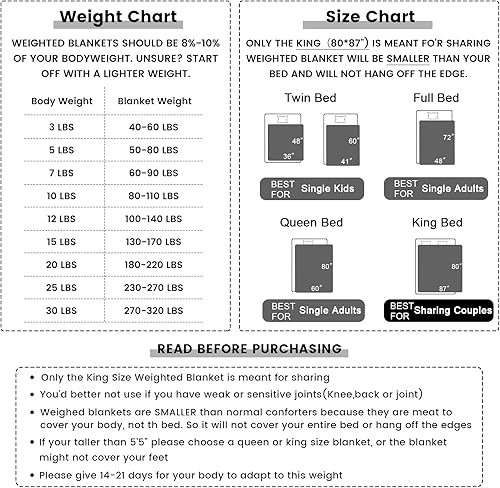 Weight Chart

WEIGHTED BLANKETS SHOULD BE 8%-10% OF YOUR BODYWEIGHT. UNSURE? START OFF WITH A LIGHTER WEIGHT.

| Body Weight | Blanket Weight |
|---|---|
| 3 LBS | 40-60 LBS |
| 5 LBS | 50-80 LBS |
| 7 LBS | 60-90 LBS |
| 10 LBS | 80-110 LBS |
| 12 LBS | 100-140 LBS |
| 15 LBS | 130-170 LBS |
| 20 LBS | 180-220 LBS |
| 25 LBS | 230-270 LBS |
| 30 LBS | 270-320 LBS |

Size Chart

ONLY THE KING (80*87") IS MEANT FO'R SHARING WEIGHTED BLANKET WILL BE SMALLER THAN YOUR BED AND WILL NOT HANG OFF THE EDGE.

Twin Bed

48"
36"
60"
41"

BEST FOR Single Kids

Full Bed

72"
48"

BEST FOR Single Adults

Queen Bed

80"
60"

BEST FOR Single Adults

King Bed

80"
87"

BEST FOR Sharing Couples

READ BEFORE PURCHASING

• Only the King Size Weighted Blanket is meant for sharing
• You'd better not use if you have weak or sensitive joints(Knee,back or joint)
• Weighed blankets are SMALLER than normal conforters because they are meat to cover your body, not th bed. So it will not cover your entire bed or hang off the edges
• If your taller than 5'5" please choose a queen or king size blanket, or the blanket might not cover your feet
• Please give 14-21 days for your body to adapt to this weight